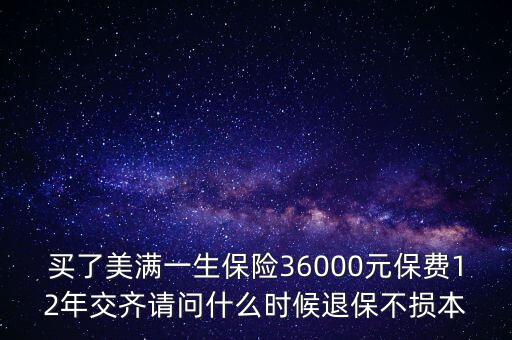 买了美满一生保险36000元保费12年交齐请问什么时候退保不损本